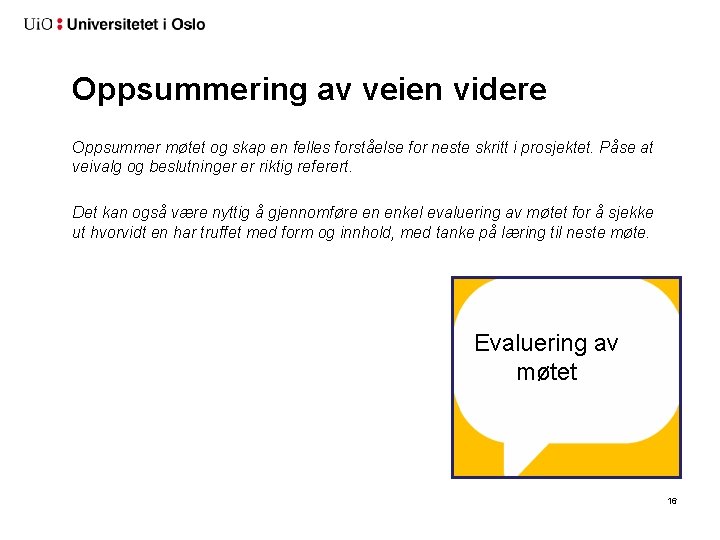 UiO : Universitetet i Oslo

Oppsummering av veien videre

Oppsummer møtet og skap en felles forståelse for neste skritt i prosjektet. Påse at veivalg og beslutninger er riktig referert.

Det kan også være nyttig å gjennomføre en enkel evaluering av møtet for å sjekke ut hvorvidt en har truffet med form og innhold, med tanke på læring til neste møte.

Evaluering av møtet

16